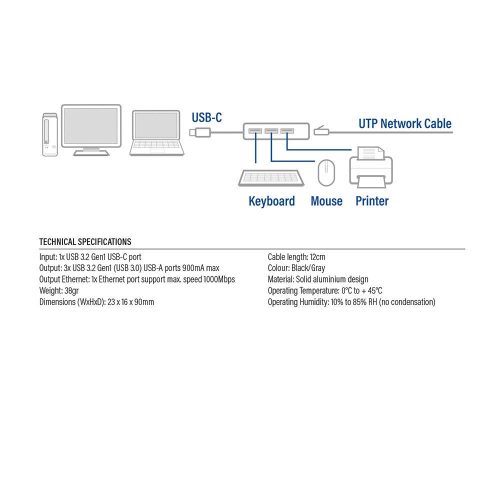 USB-C

UTP Network Cable

Keyboard Mouse Printer

TECHNICAL SPECIFICATIONS

Input: 1x USB 3.2 Gen1 USB-C port
Output: 3x USB 3.2 Gen1 (USB 3.0) USB-A ports 900mA max
Output Ethernet: 1x Ethernet port support max. speed 1000Mbps
Weight: 38gr
Dimensions (WxHxD): 23 x 16 x 90mm

Cable length: 12cm
Colour: Black/Gray
Material: Solid aluminium design
Operating Temperature: 0°C to + 45°C
Operating Humidity: 10% to 85% RH (no condensation)